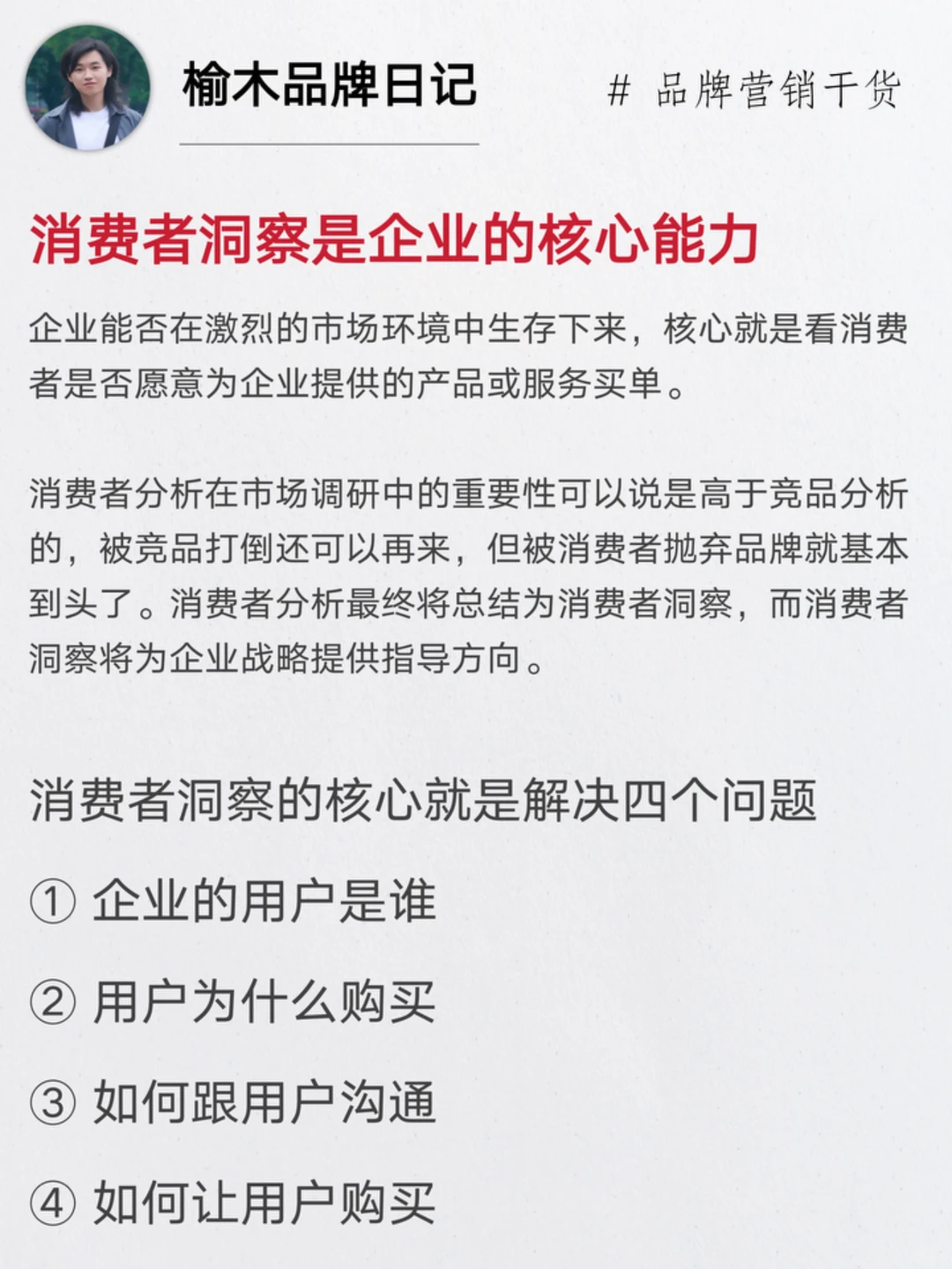 榆木品牌日记

# 品牌营销干货

消费者洞察是企业的核心能力

企业能否在激烈的市场环境中生存下来，核心就是看消费者是否愿意为企业提供的产品或服务买单。

消费者分析在市场调研中的重要性可以说是高于竞品分析的，被竞品打倒还可以再来，但被消费者抛弃品牌就基本到头了。消费者分析最终将总结为消费者洞察，而消费者洞察将为企业战略提供指导方向。

消费者洞察的核心就是解决四个问题

① 企业的用户是谁

② 用户为什么购买

③ 如何跟用户沟通

④ 如何让用户购买